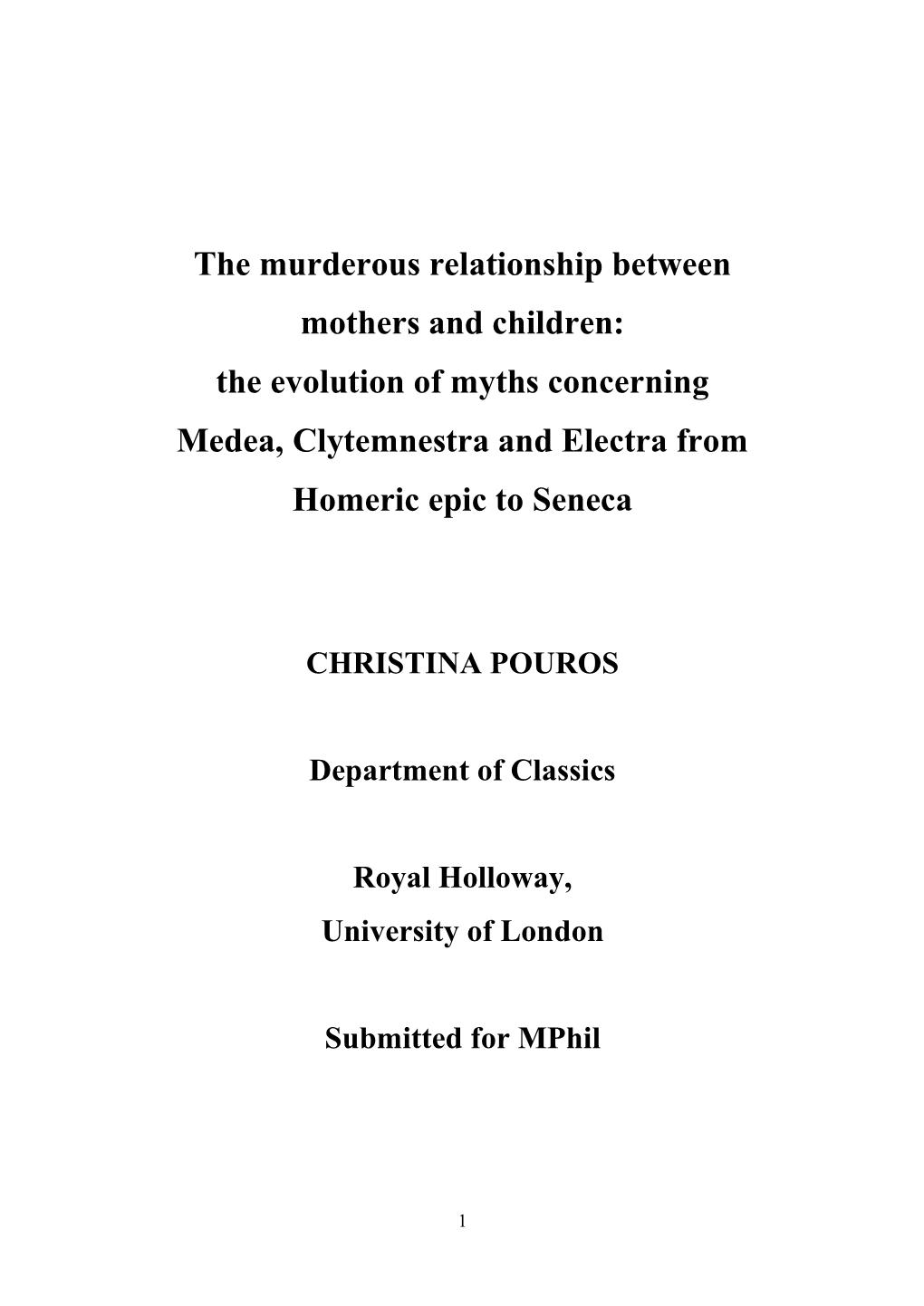 The murderous relationship between mothers and children: the evolution of myths concerning Medea, Clytemnestra and Electra from Homeric epic to Seneca

CHRISTINA POUROS

Department of Classics

Royal Holloway,
University of London

Submitted for MPhil

1